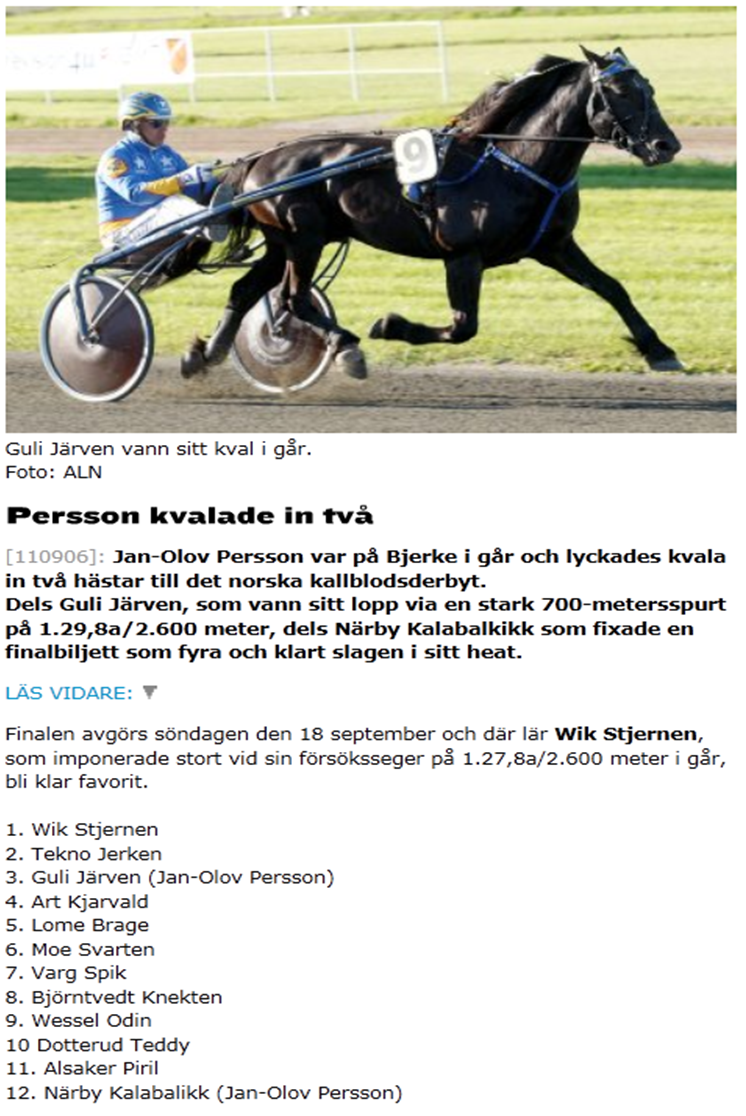 9

Guli Järven vann sitt kval i går.
Foto: ALN

Persson kvalade in två

[110906]: Jan-Olov Persson var på Bjerke i går och lyckades kvala in två hästar till det norska kallblodsderbyt.
Dels Guli Järven, som vann sitt lopp via en stark 700-metersspurt på 1.29,8a/2.600 meter, dels Närby Kalabalkikk som fixade en finalbiljett som fyra och klart slagen i sitt heat.

LÄS VIDARE:

Finalen avgörs söndagen den 18 september och där lär Wik Stjernen, som imponerade stort vid sin försöksseger på 1.27,8a/2.600 meter i går, bli klar favorit.

1. Wik Stjernen
2. Tekno Jerken
3. Guli Järven (Jan-Olov Persson)
4. Art Kjarvald
5. Lome Brage
6. Moe Svarten
7. Varg Spik
8. Björntvedt Knekten
9. Wessel Odin
10 Dotterud Teddy
11. Alsaker Piril
12. Närby Kalabalikk (Jan-Olov Persson)